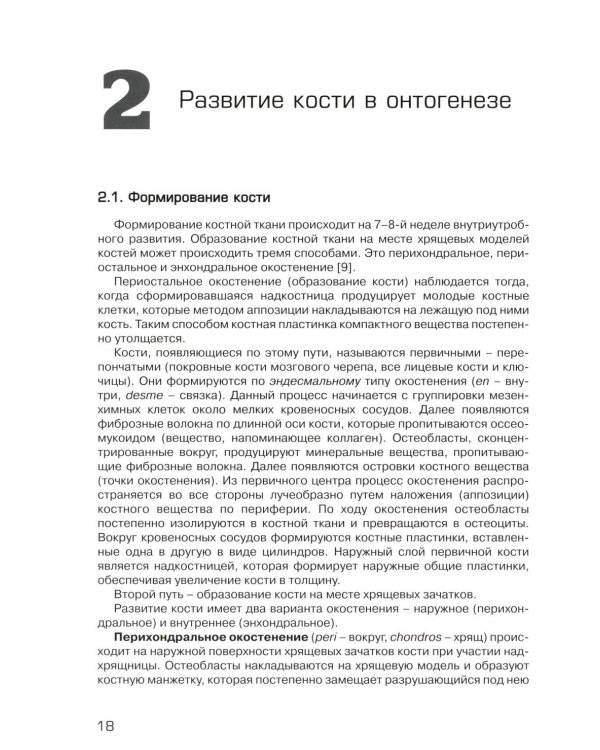 2 Развитие кости в онтогенезе

2.1. Формирование кости

Формирование костной ткани происходит на 7–8-й неделе внутриутробного развития. Образование костной ткани на месте хрящевых моделей костей может происходить тремя способами. Это перихондральное, периостальное и энхондральное окостенение [9].

Периостальное окостенение (образование кости) наблюдается тогда, когда сформировавшаяся надкостница продуцирует молодые костные клетки, которые методом аппозиции накладываются на лежащую под ними кость. Таким способом костная пластинка компактного вещества постепенно утолщается.

Кости, появляющиеся по этому пути, называются первичными – перепончатыми (покровные кости мозгового черепа, все лицевые кости и ключицы). Они формируются по эндесмальному типу окостенения (en – внутри, desme – связка). Данный процесс начинается с группировки мезенхимных клеток около мелких кровеносных сосудов. Далее появляются фиброзные волокна по длинной оси кости, которые пропитываются оссеомукоидом (вещество, напоминающее коллаген). Остеобласты, сконцентрированные вокруг, продуцируют минеральные вещества, пропитывающие фиброзные волокна. Далее появляются островки костного вещества (точки окостенения). Из первичного центра процесс окостенения распространяется во все стороны лучеобразно путем наложения (аппозиции) костного вещества по периферии. По ходу окостенения остеобласты постепенно изолируются в костной ткани и превращаются в остеоциты. Вокруг кровеносных сосудов формируются костные пластинки, вставленные одна в другую в виде цилиндров. Наружный слой первичной кости является надкостницей, которая формирует наружные общие пластинки, обеспечивая увеличение кости в толщину.

Второй путь – образование кости на месте хрящевых зачатков.

Развитие кости имеет два варианта окостенения – наружное (перихондральное) и внутреннее (энхондральное).

Перихондральное окостенение (peri – вокруг, chondros – хрящ) происходит на наружной поверхности хрящевых зачатков кости при участии надхрящницы. Остеобласты накладываются на хрящевую модель и образуют костную манжетку, которая постепенно замещает разрушающийся под нею

18